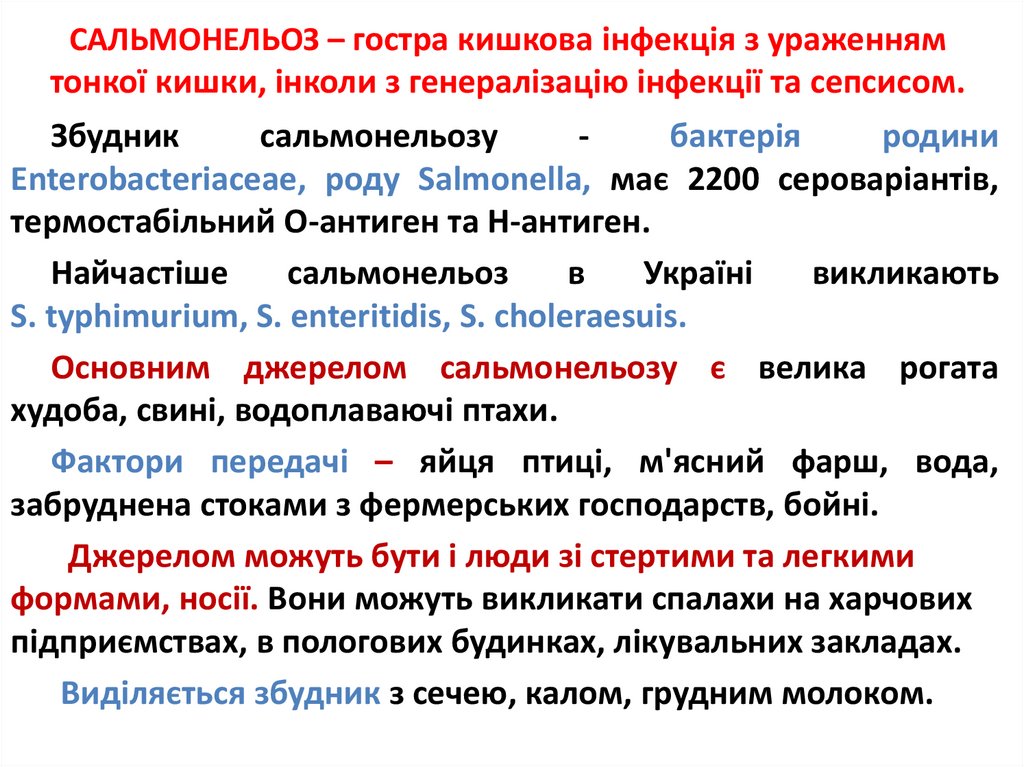 САЛЬМОНЕЛЬОЗ – гостра кишкова інфекція з ураженням тонкої кишки, інколи з генералізацію інфекції та сепсисом.

Збудник сальмонельозу - бактерія родини Enterobacteriaceae, роду Salmonella, має 2200 сероваріантів, термостабільний О-антиген та Н-антиген.

Найчастіше сальмонельоз в Україні викликають S. typhimurium, S. enteritidis, S. choleraesuis.

Основним джерелом сальмонельозу є велика рогата худоба, свині, водоплаваючі птахи.

Фактори передачі – яйця птиці, м'ясний фарш, вода, забруднена стоками з фермерських господарств, бойні.

Джерелом можуть бути і люди зі стертими та легкими формами, носії. Вони можуть викликати спалахи на харчових підприємствах, в пологових будинках, лікувальних закладах.

Виділяється збудник з сечею, калом, грудним молоком.